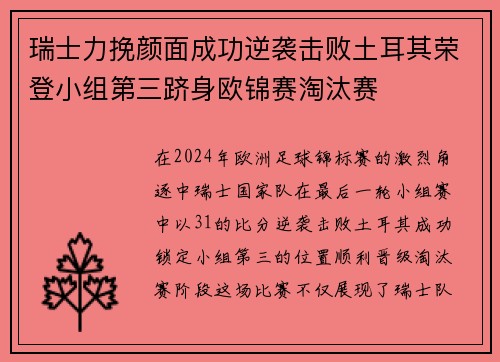 瑞士力挽颜面成功逆袭击败土耳其荣登小组第三跻身欧锦赛淘汰赛

在2024年欧洲足球锦标赛的激烈角逐中瑞士国家队在最后一轮小组赛中以31的比分逆袭击败土耳其成功锁定小组第三的位置顺利晋级淘汰赛阶段这场比赛不仅展现了瑞士队